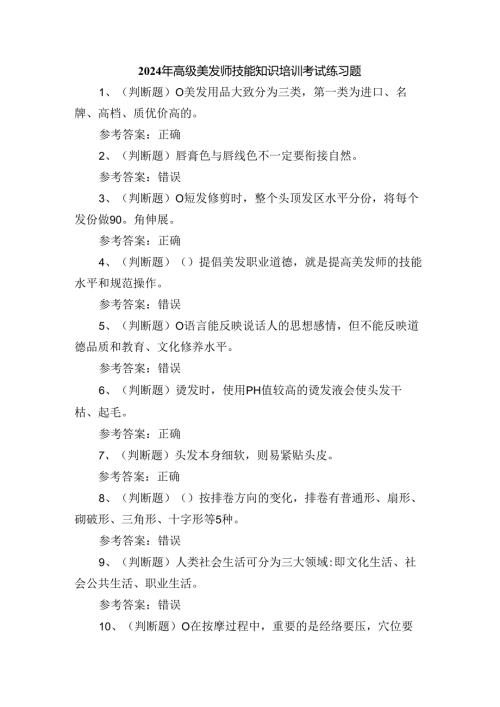 2024年高级美发师技能知识培训考试练习题

1、（判断题）O美发用品大致分为三类，第一类为进口、名牌、高档、质优价高的。

参考答案：正确

2、（判断题）唇膏色与唇线色不一定要衔接自然。

参考答案：错误

3、（判断题）O短发修剪时，整个头顶发区水平分份，将每个发份做90。角伸展。

参考答案：正确

4、（判断题）（）提倡美发职业道德，就是提高美发师的技能水平和规范操作。

参考答案：错误

5、（判断题）O语言能反映说话人的思想感情，但不能反映道德品质和教育、文化修养水平。

参考答案：错误

6、（判断题）烫发时，使用PH值较高的烫发液会使头发干枯、起毛。

参考答案：正确

7、（判断题）头发本身细软，则易紧贴头皮。

参考答案：正确

8、（判断题）（）按排卷方向的变化，排卷有普通形、扇形、砌破形、三角形、十字形等5种。

参考答案：错误

9、（判断题）人类社会生活可分为三大领域:即文化生活、社会公共生活、职业生活。

参考答案：错误

10、（判断题）O在按摩过程中，重要的是经络要压，穴位要